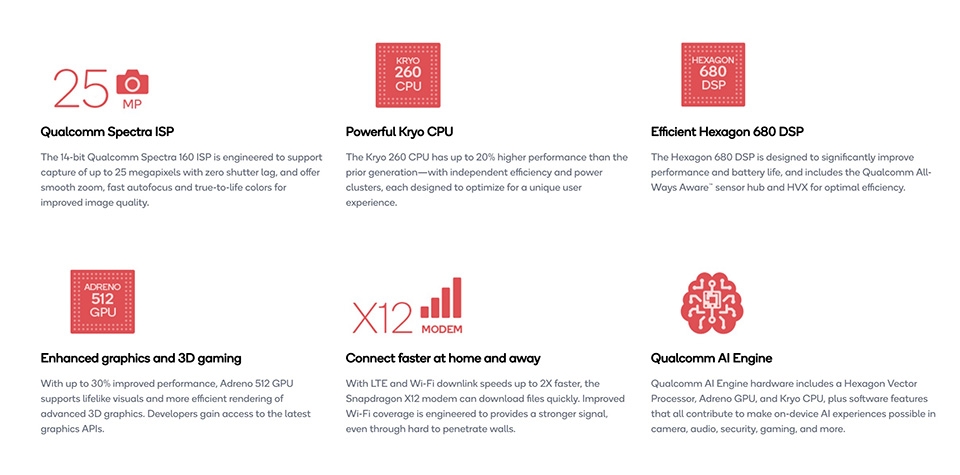 25 MP

Qualcomm Spectra ISP

The 14-bit Qualcomm Spectra 160 ISP is engineered to support capture of up to 25 megapixels with zero shutter lag, and offer smooth zoom, fast autofocus and true-to-life colors for improved image quality.

KRYO 260 CPU

Powerful Kryo CPU

The Kryo 260 CPU has up to 20% higher performance than the prior generation—with independent efficiency and power clusters, each designed to optimize for a unique user experience.

HEXAGON 680 DSP

Efficient Hexagon 680 DSP

The Hexagon 680 DSP is designed to significantly improve performance and battery life, and includes the Qualcomm All-Ways Aware™ sensor hub and HVX for optimal efficiency.

ADRENO 512 GPU

Enhanced graphics and 3D gaming

With up to 30% improved performance, Adreno 512 GPU supports lifelike visuals and more efficient rendering of advanced 3D graphics. Developers gain access to the latest graphics APIs.

X12 MODEM

Connect faster at home and away

With LTE and Wi-Fi downlink speeds up to 2X faster, the Snapdragon X12 modem can download files quickly. Improved Wi-Fi coverage is engineered to provides a stronger signal, even through hard to penetrate walls.

Qualcomm AI Engine

Qualcomm AI Engine hardware includes a Hexagon Vector Processor, Adreno GPU, and Kryo CPU, plus software features that all contribute to make on-device AI experiences possible in camera, audio, security, gaming, and more.